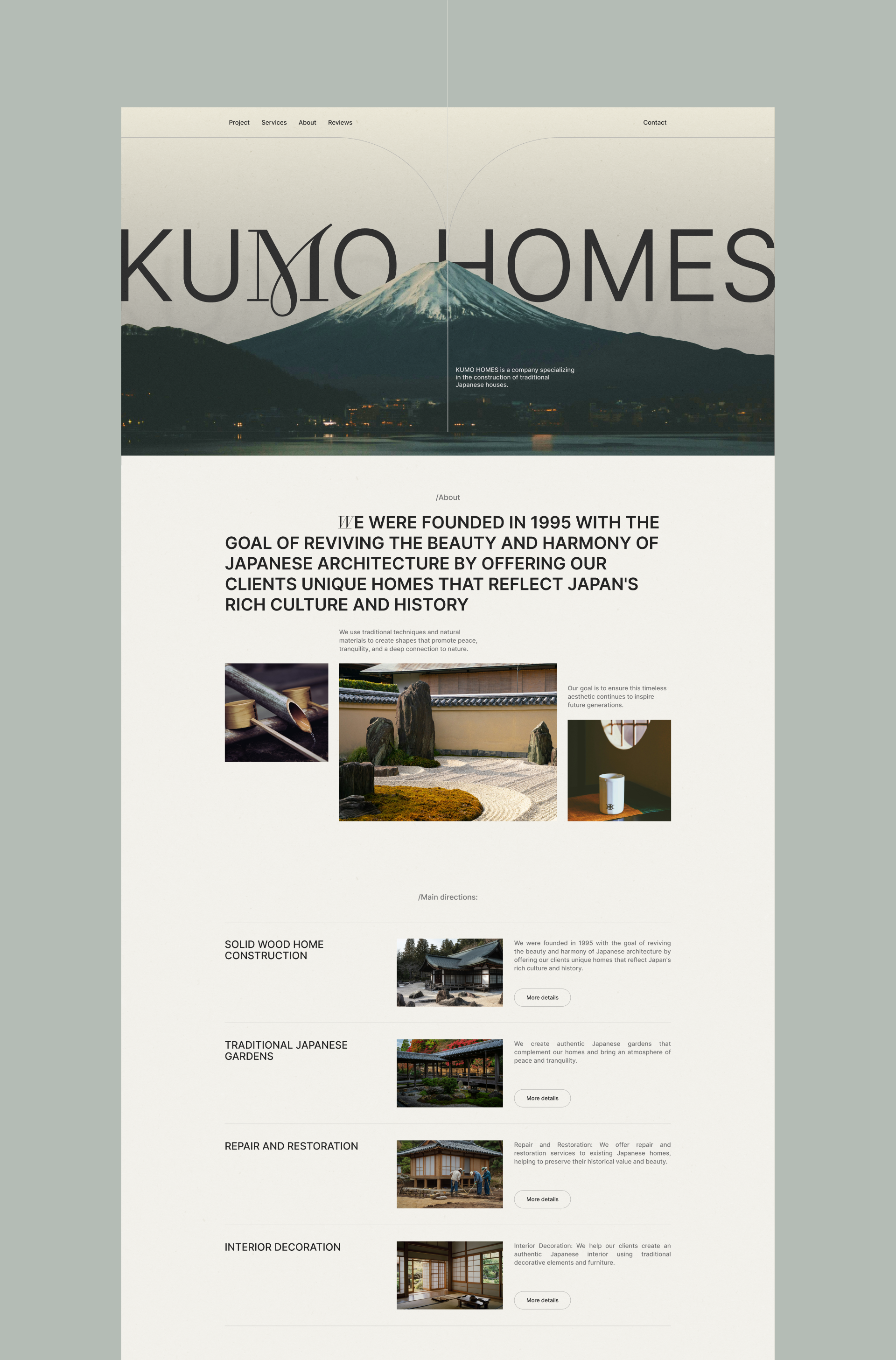 Project Services About Reviews

Contact

KUMO HOMES

KUMO HOMES is a company specializing in the construction of traditional Japanese houses.

/About

WE WERE FOUNDED IN 1995 WITH THE GOAL OF REVIVING THE BEAUTY AND HARMONY OF JAPANESE ARCHITECTURE BY OFFERING OUR CLIENTS UNIQUE HOMES THAT REFLECT JAPAN'S RICH CULTURE AND HISTORY

We use traditional techniques and natural materials to create shapes that promote peace, tranquility, and a deep connection to nature.

Our goal is to ensure this timeless aesthetic continues to inspire future generations.

/Main directions:

SOLID WOOD HOME CONSTRUCTION

We were founded in 1995 with the goal of reviving the beauty and harmony of Japanese architecture by offering our clients unique homes that reflect Japan's rich culture and history.

More details

TRADITIONAL JAPANESE GARDENS

We create authentic Japanese gardens that complement our homes and bring an atmosphere of peace and tranquility.

More details

REPAIR AND RESTORATION

Repair and Restoration: We offer repair and restoration services to existing Japanese homes, helping to preserve their historical value and beauty.

More details

INTERIOR DECORATION

Interior Decoration: We help our clients create an authentic Japanese interior using traditional decorative elements and furniture.

More details